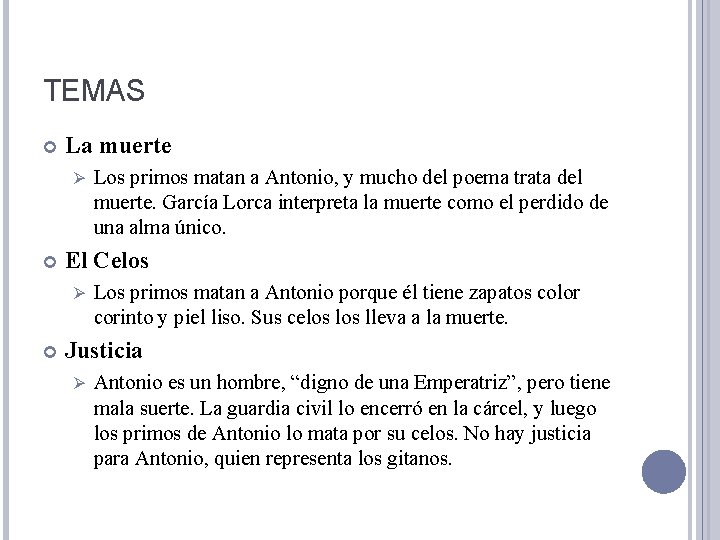 TEMAS

La muerte

Los primos matan a Antonio, y mucho del poema trata del muerte. García Lorca interpreta la muerte como el perdido de una alma único.

El Celos

Los primos matan a Antonio porque él tiene zapatos color corinto y piel liso. Sus celos los lleva a la muerte.

Justicia

Antonio es un hombre, “digno de una Emperatriz”, pero tiene mala suerte. La guardia civil lo encerró en la cárcel, y luego los primos de Antonio lo mata por su celos. No hay justicia para Antonio, quien representa los gitanos.